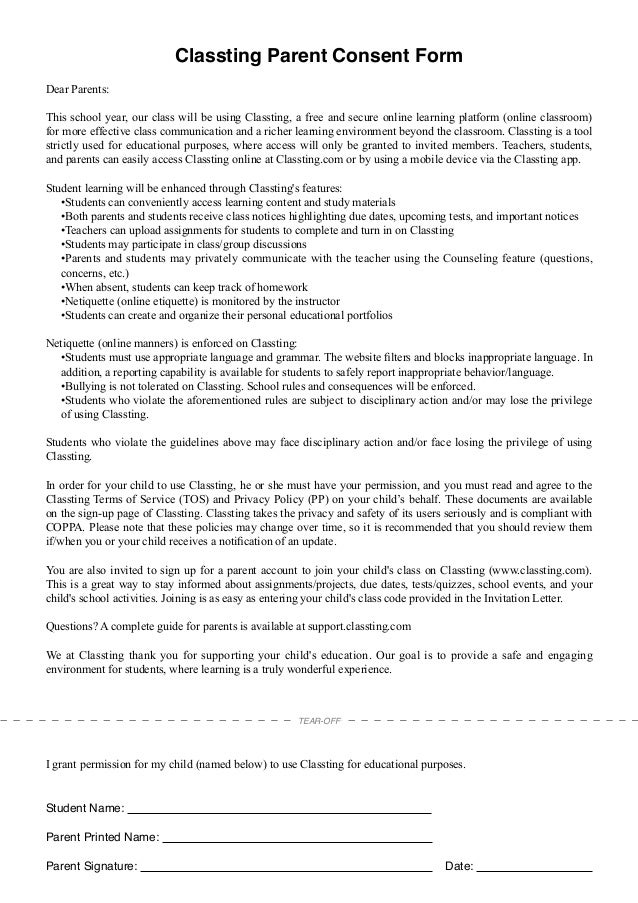 Classting Parent Consent Form

Dear Parents:

This school year, our class will be using Classting, a free and secure online learning platform (online classroom) for more effective class communication and a richer learning environment beyond the classroom. Classting is a tool strictly used for educational purposes, where access will only be granted to invited members. Teachers, students, and parents can easily access Classting online at Classting.com or by using a mobile device via the Classting app.

Student learning will be enhanced through Classting's features:
•Students can conveniently access learning content and study materials
•Both parents and students receive class notices highlighting due dates, upcoming tests, and important notices
•Teachers can upload assignments for students to complete and turn in on Classting
•Students may participate in class/group discussions
•Parents and students may privately communicate with the teacher using the Counseling feature (questions, concerns, etc.)
•When absent, students can keep track of homework
•Netiquette (online etiquette) is monitored by the instructor
•Students can create and organize their personal educational portfolios

Netiquette (online manners) is enforced on Classting:
•Students must use appropriate language and grammar. The website filters and blocks inappropriate language. In addition, a reporting capability is available for students to safely report inappropriate behavior/language.
•Bullying is not tolerated on Classting. School rules and consequences will be enforced.
•Students who violate the aforementioned rules are subject to disciplinary action and/or may lose the privilege of using Classting.

Students who violate the guidelines above may face disciplinary action and/or face losing the privilege of using Classting.

In order for your child to use Classting, he or she must have your permission, and you must read and agree to the Classting Terms of Service (TOS) and Privacy Policy (PP) on your child's behalf. These documents are available on the sign-up page of Classting. Classting takes the privacy and safety of its users seriously and is compliant with COPPA. Please note that these policies may change over time, so it is recommended that you should review them if/when you or your child receives a notification of an update.

You are also invited to sign up for a parent account to join your child's class on Classting (www.classting.com). This is a great way to stay informed about assignments/projects, due dates, tests/quizzes, school events, and your child's school activities. Joining is as easy as entering your child's class code provided in the Invitation Letter.

Questions? A complete guide for parents is available at support.classting.com

We at Classting thank you for supporting your child's education. Our goal is to provide a safe and engaging environment for students, where learning is a truly wonderful experience.

TEAR-OFF

I grant permission for my child (named below) to use Classting for educational purposes.

Student Name:

Parent Printed Name:

Parent Signature: Date: